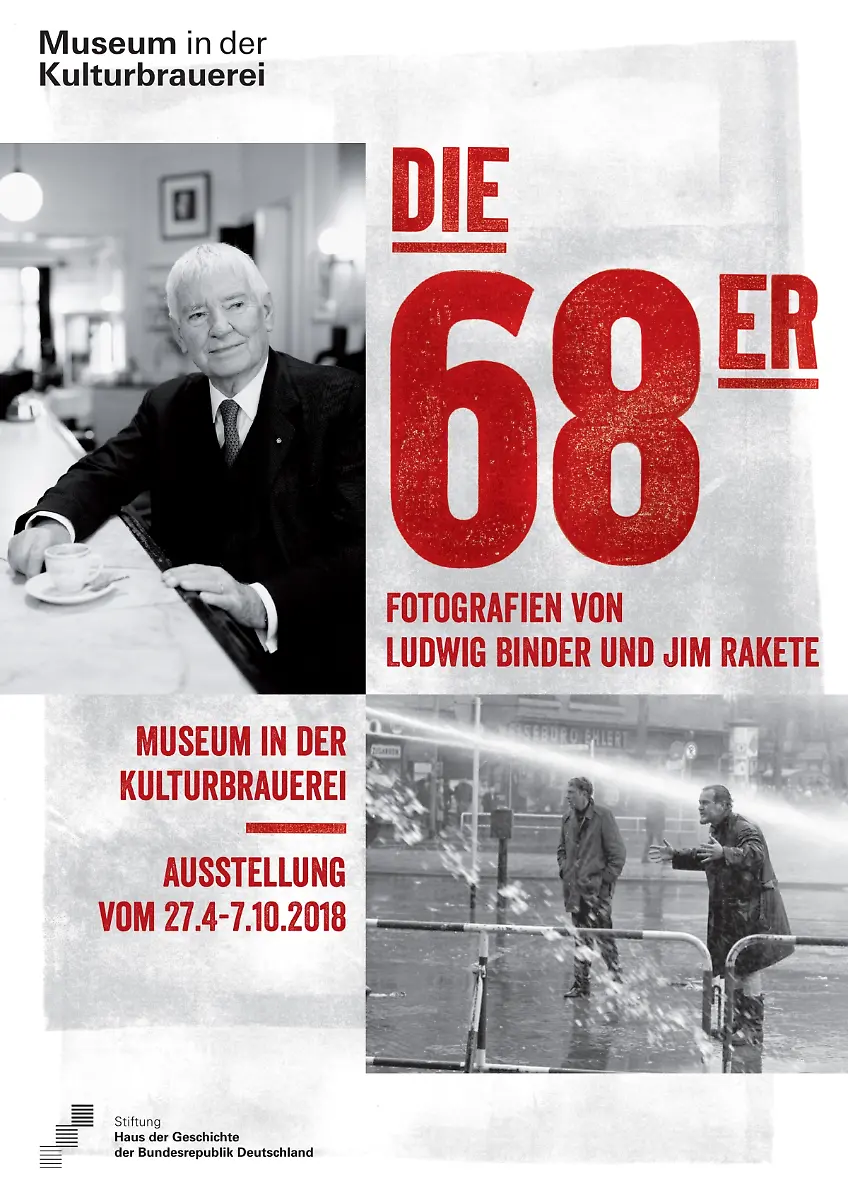 Museum in der
Kulturbrauerei

DIE
68ER

FOTOGRAFIEN VON
LUDWIG BINDER UND JIM RAKETE

MUSEUM IN DER
KULTURBRAUEREI

AUSSTELLUNG
VOM 27.4-7.10.2018

Stiftung
Haus der Geschichte
der Bundesrepublik Deutschland